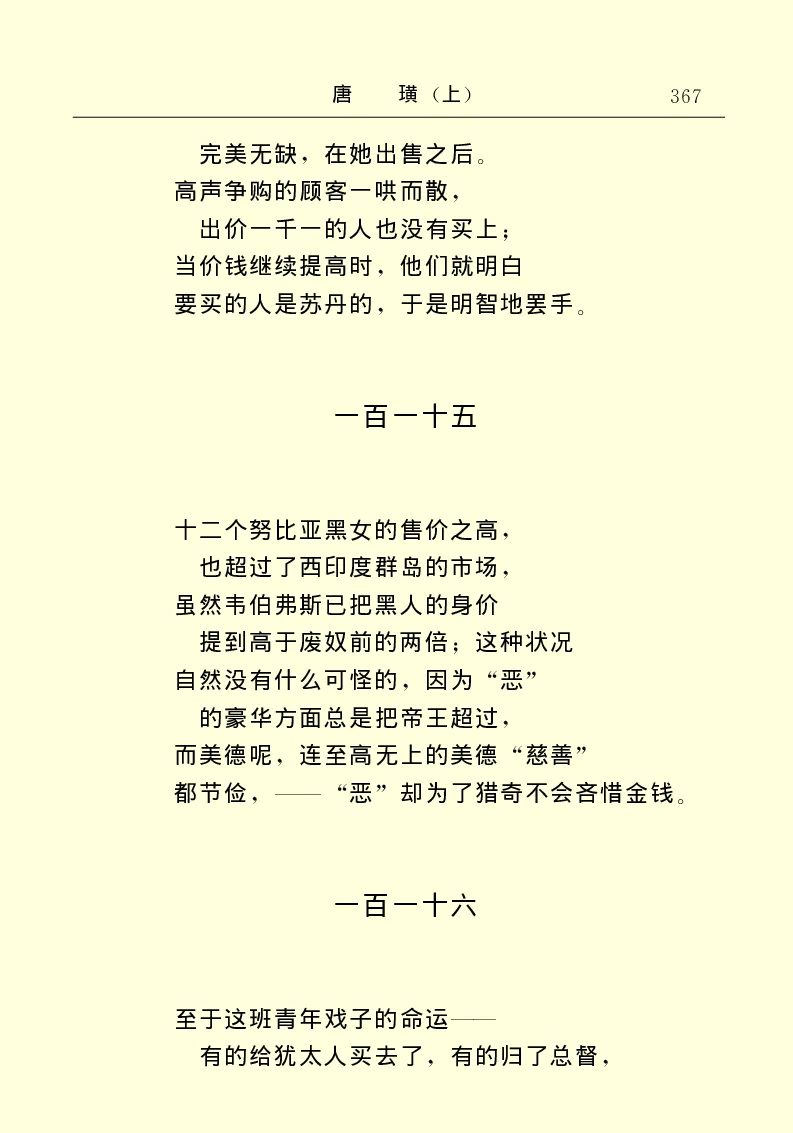 唐　璜（上）　367

完美无缺，在她出售之后。
高声争购的顾客一哄而散，
出价一千一的人也没有买上；
当价钱继续提高时，他们就明白
要买的人是苏丹的，于是明智地罢手。

一百一十五

十二个努比亚黑女的售价之高，
也超过了西印度群岛的市场，
虽然韦伯弗斯已把黑人的身价
提到高于废奴前的两倍；这种状况
自然没有什么可怪的，因为“恶”
的豪华方面总是把帝王超过，
而美德呢，连至高无上的美德“慈善”
都节俭，——“恶”却为了猎奇不会吝惜金钱。

一百一十六

至于这班青年戏子的命运——
有的给犹太人买去了，有的归了总督，